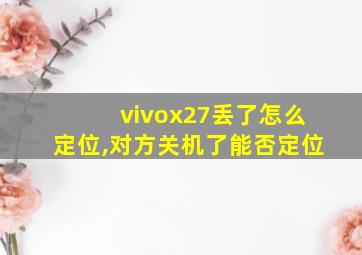 vivox27丢了怎么定位,对方关机了能否定位